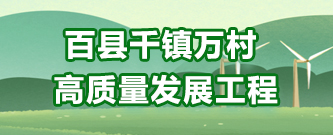 百县千镇万村
高质量发展工程